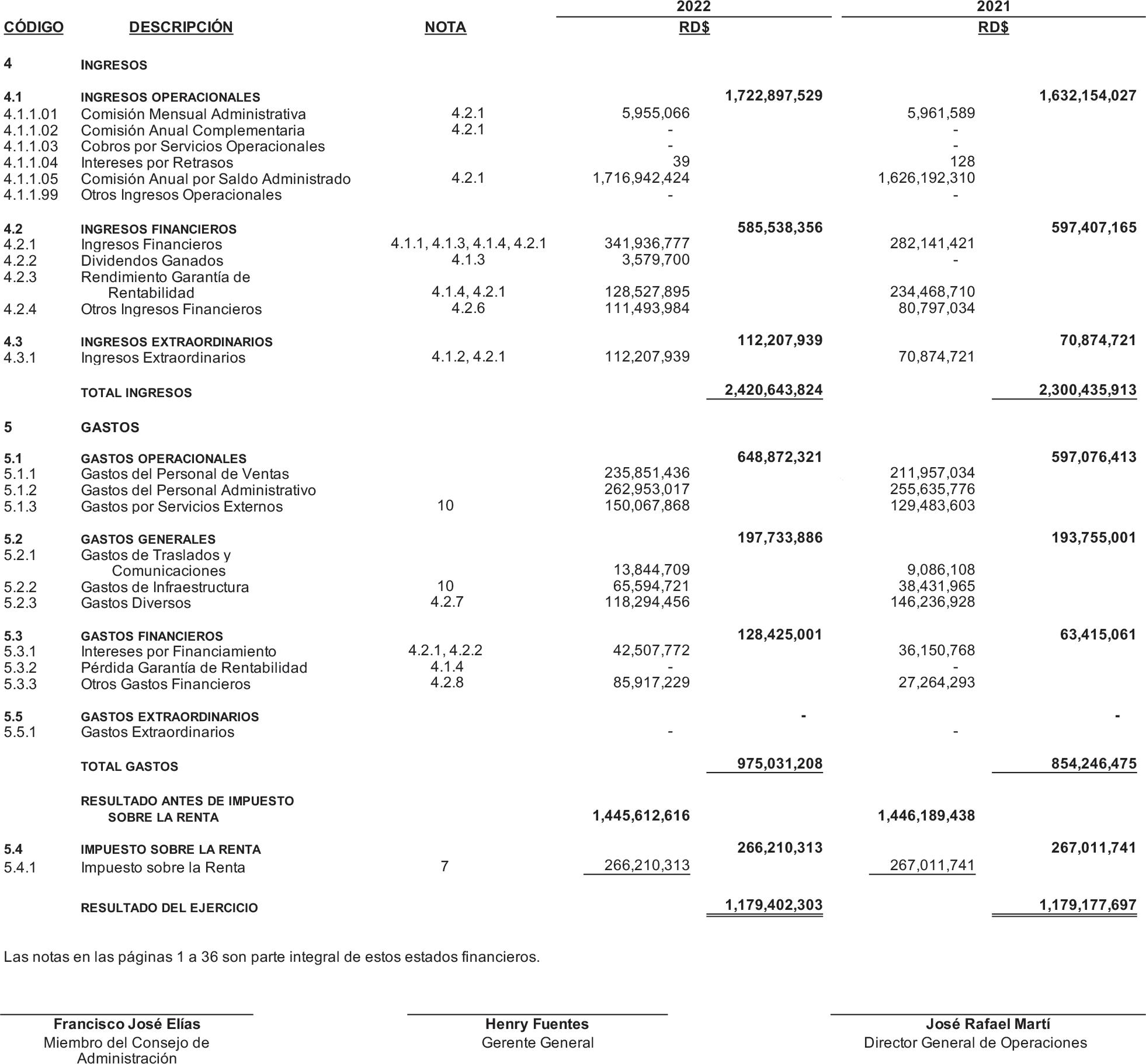 | CÓDIGO | DESCRIPCIÓN | NOTA | 2022 RD$ | | 2021 RD$ | |
|---|---|---|---|---|---|---|
| 4 | INGRESOS | | | | | |
| 4.1 | INGRESOS OPERACIONALES | | | 1,722,897,529 | | 1,632,154,027 |
| 4.1.1.01 | Comisión Mensual Administrativa | 4.2.1 | 5,955,066 | | 5,961,589 | |
| 4.1.1.02 | Comisión Anual Complementaria | 4.2.1 | - | | - | |
| 4.1.1.03 | Cobros por Servicios Operacionales | | - | | - | |
| 4.1.1.04 | Intereses por Retrasos | | 39 | | 128 | |
| 4.1.1.05 | Comisión Anual por Saldo Administrado | 4.2.1 | 1,716,942,424 | | 1,626,192,310 | |
| 4.1.1.99 | Otros Ingresos Operacionales | | - | | - | |
| 4.2 | INGRESOS FINANCIEROS | | | 585,538,356 | | 597,407,165 |
| 4.2.1 | Ingresos Financieros | 4.1.1, 4.1.3, 4.1.4, 4.2.1 | 341,936,777 | | 282,141,421 | |
| 4.2.2 | Dividendos Ganados | 4.1.3 | 3,579,700 | | - | |
| 4.2.3 | Rendimiento Garantía de Rentabilidad | 4.1.4, 4.2.1 | 128,527,895 | | 234,468,710 | |
| 4.2.4 | Otros Ingresos Financieros | 4.2.6 | 111,493,984 | | 80,797,034 | |
| 4.3 | INGRESOS EXTRAORDINARIOS | | | 112,207,939 | | 70,874,721 |
| 4.3.1 | Ingresos Extraordinarios | 4.1.2, 4.2.1 | 112,207,939 | | 70,874,721 | |
| | TOTAL INGRESOS | | | 2,420,643,824 | | 2,300,435,913 |
| 5 | GASTOS | | | | | |
| 5.1 | GASTOS OPERACIONALES | | | 648,872,321 | | 597,076,413 |
| 5.1.1 | Gastos del Personal de Ventas | | 235,851,436 | | 211,957,034 | |
| 5.1.2 | Gastos del Personal Administrativo | | 262,953,017 | | 255,635,776 | |
| 5.1.3 | Gastos por Servicios Externos | 10 | 150,067,868 | | 129,483,603 | |
| 5.2 | GASTOS GENERALES | | | 197,733,886 | | 193,755,001 |
| 5.2.1 | Gastos de Traslados y Comunicaciones | | 13,844,709 | | 9,086,108 | |
| 5.2.2 | Gastos de Infraestructura | 10 | 65,594,721 | | 38,431,965 | |
| 5.2.3 | Gastos Diversos | 4.2.7 | 118,294,456 | | 146,236,928 | |
| 5.3 | GASTOS FINANCIEROS | | | 128,425,001 | | 63,415,061 |
| 5.3.1 | Intereses por Financiamiento | 4.2.1, 4.2.2 | 42,507,772 | | 36,150,768 | |
| 5.3.2 | Pérdida Garantía de Rentabilidad | 4.1.4 | - | | - | |
| 5.3.3 | Otros Gastos Financieros | 4.2.8 | 85,917,229 | | 27,264,293 | |
| 5.5 | GASTOS EXTRAORDINARIOS | | | - | | - |
| 5.5.1 | Gastos Extraordinarios | | - | | - | |
| | TOTAL GASTOS | | | 975,031,208 | | 854,246,475 |
| | RESULTADO ANTES DE IMPUESTO SOBRE LA RENTA | | 1,445,612,616 | | 1,446,189,438 | |
| 5.4 | IMPUESTO SOBRE LA RENTA | | | 266,210,313 | | 267,011,741 |
| 5.4.1 | Impuesto sobre la Renta | 7 | 266,210,313 | | 267,011,741 | |
| | RESULTADO DEL EJERCICIO | | | 1,179,402,303 | | 1,179,177,697 |

Las notas en las páginas 1 a 36 son parte integral de estos estados financieros.

Francisco José Elías
Miembro del Consejo de Administración

Henry Fuentes
Gerente General

José Rafael Martí
Director General de Operaciones